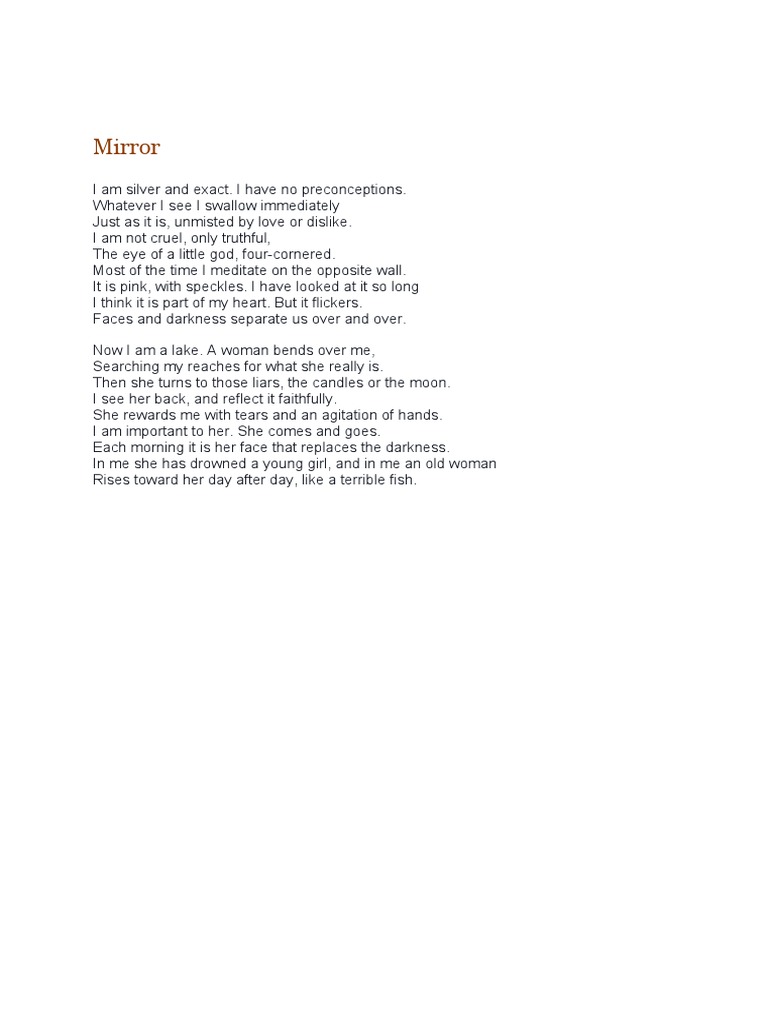 Mirror

I am silver and exact. I have no preconceptions.
Whatever I see I swallow immediately
Just as it is, unmisted by love or dislike.
I am not cruel, only truthful,
The eye of a little god, four-cornered.
Most of the time I meditate on the opposite wall.
It is pink, with speckles. I have looked at it so long
I think it is part of my heart. But it flickers.
Faces and darkness separate us over and over.

Now I am a lake. A woman bends over me,
Searching my reaches for what she really is.
Then she turns to those liars, the candles or the moon.
I see her back, and reflect it faithfully.
She rewards me with tears and an agitation of hands.
I am important to her. She comes and goes.
Each morning it is her face that replaces the darkness.
In me she has drowned a young girl, and in me an old woman
Rises toward her day after day, like a terrible fish.